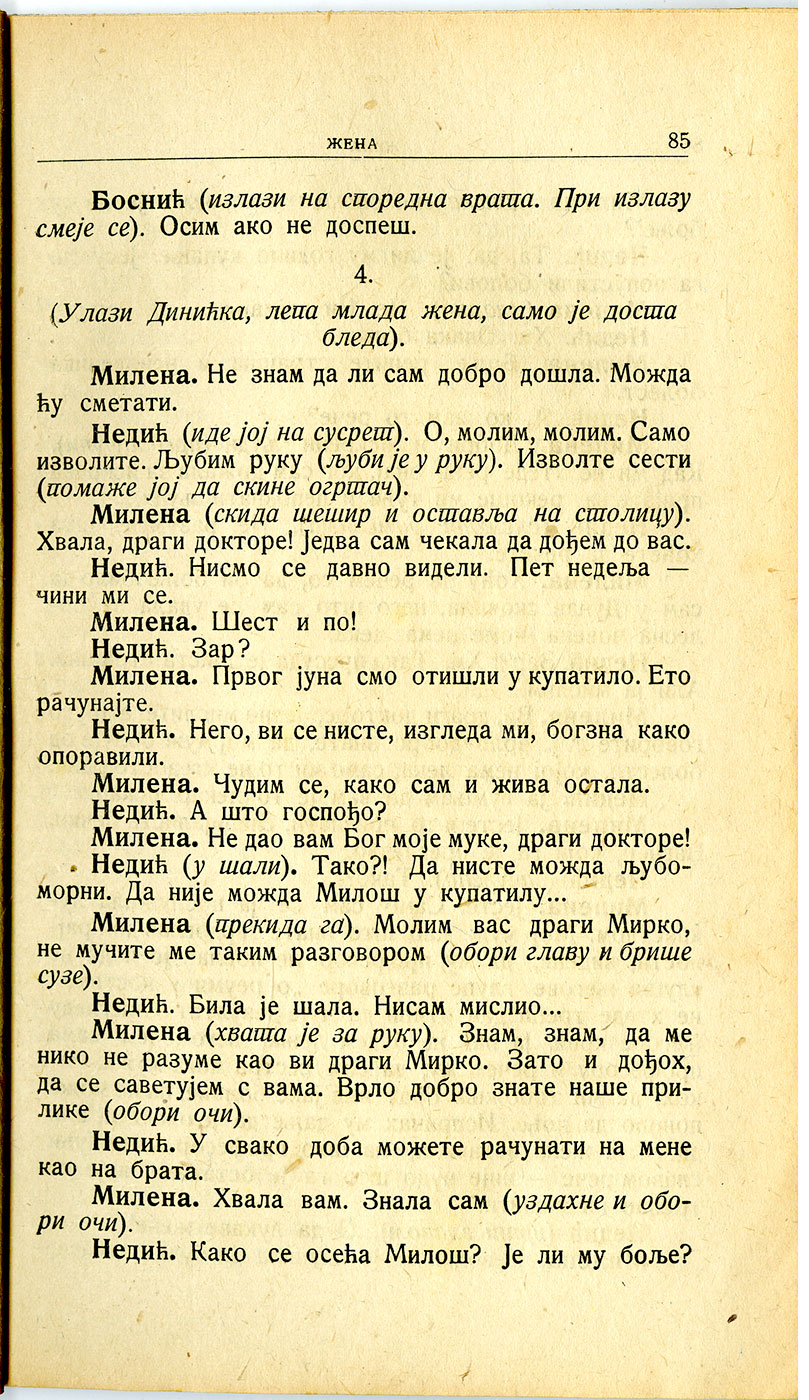 ЖЕНА 85

Боснић (излази на споредна врата. При излазу смеје се). Осим ако не доспеш.

4.

(Улази Динићка, лепа млада жена, само је доста бледа).

Милена. Не знам да ли сам добро дошла. Можда ћу сметати.

Недић (иде јој на сусрет). О, молим, молим. Само изволите. Љубим руку (љуби је у руку). Изволте сести (помаже јој да скине огртач).

Милена (скида шешир и оставља на столицу). Хвала, драги докторе! Једва сам чекала да дођем до вас.

Недић. Нисмо се давно видели. Пет недеља — чини ми се.

Милена. Шест и по!

Недић. Зар?

Милена. Првог јуна смо отишли у купатило. Ето рачунајте.

Недић. Него, ви се нисте, изгледа ми, богзна како опоравили.

Милена. Чудим се, како сам и жива остала.

Недић. А што госпођо?

Милена. Не дао вам Бог моје муке, драги докторе!

Недић (у шали). Тако?! Да нисте можда љубоморни. Да није можда Милош у купатилу...

Милена (прекида га). Молим вас драги Мирко, не мучите ме таким разговором (обори главу и брише сузе).

Недић. Била је шала. Нисам мислио...

Милена (хвата је за руку). Знам, знам, да ме нико не разуме као ви драги Мирко. Зато и дођох, да се саветујем с вама. Врло добро знате наше прилике (обори очи).

Недић. У свако доба можете рачунати на мене као на брата.

Милена. Хвала вам. Знала сам (уздахне и обори очи).

Недић. Како се осећа Милош? Је ли му боље?